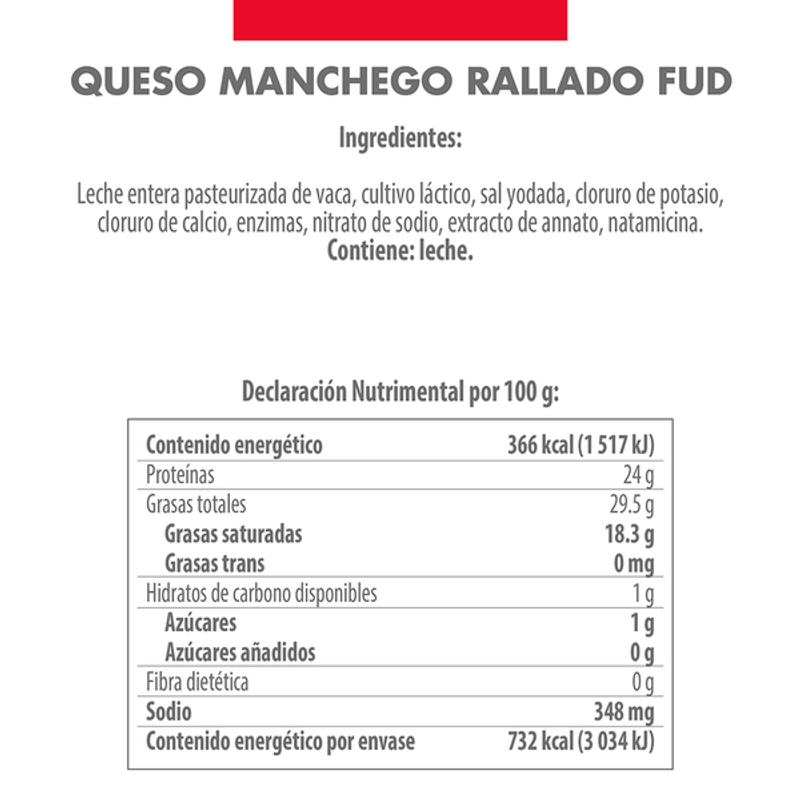 QUESO MANCHEGO RALLADO FUD

Ingredientes:

Leche entera pasteurizada de vaca, cultivo láctico, sal yodada, cloruro de potasio, cloruro de calcio, enzimas, nitrato de sodio, extracto de annato, natamicina.
Contiene: leche.

Declaración Nutrimental por 100 g:

| Contenido energético | 366 kcal (1 517 kJ) |
|---|---|
| Proteínas | 24 g |
| Grasas totales | 29.5 g |
| Grasas saturadas | 18.3 g |
| Grasas trans | 0 mg |
| Hidratos de carbono disponibles | 1 g |
| Azúcares | 1 g |
| Azúcares añadidos | 0 g |
| Fibra dietética | 0 g |
| Sodio | 348 mg |
| Contenido energético por envase | 732 kcal (3 034 kJ) |